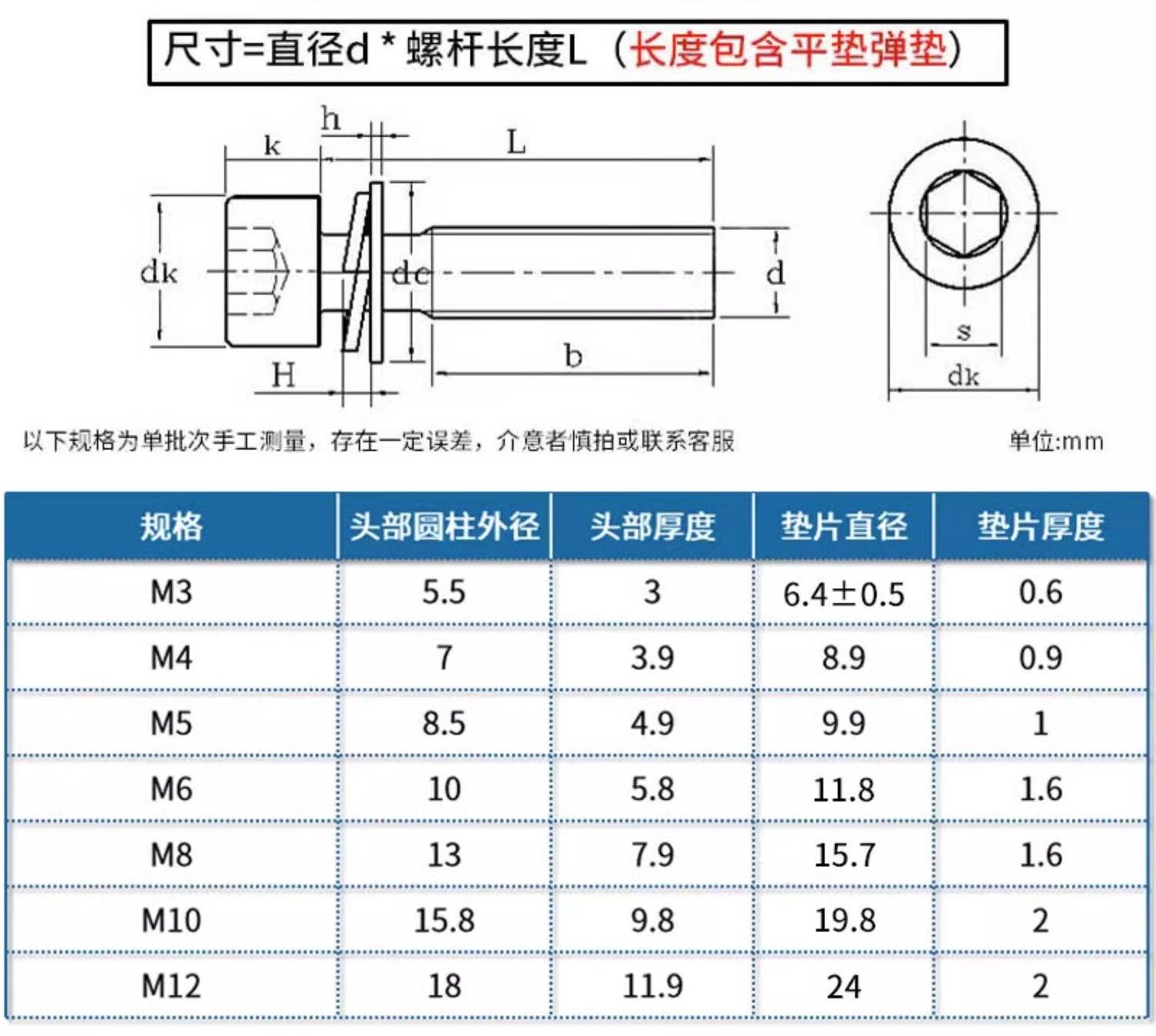 尺寸=直径d * 螺杆长度L（长度包含平垫弹垫）

h
k
L
dk
dc
d
H
b
s
dk

以下规格为单批次手工测量，存在一定误差，介意者慎拍或联系客服

单位:mm

| 规格 | 头部圆柱外径 | 头部厚度 | 垫片直径 | 垫片厚度 |
|---|---|---|---|---|
| M3 | 5.5 | 3 | 6.4±0.5 | 0.6 |
| M4 | 7 | 3.9 | 8.9 | 0.9 |
| M5 | 8.5 | 4.9 | 9.9 | 1 |
| M6 | 10 | 5.8 | 11.8 | 1.6 |
| M8 | 13 | 7.9 | 15.7 | 1.6 |
| M10 | 15.8 | 9.8 | 19.8 | 2 |
| M12 | 18 | 11.9 | 24 | 2 |